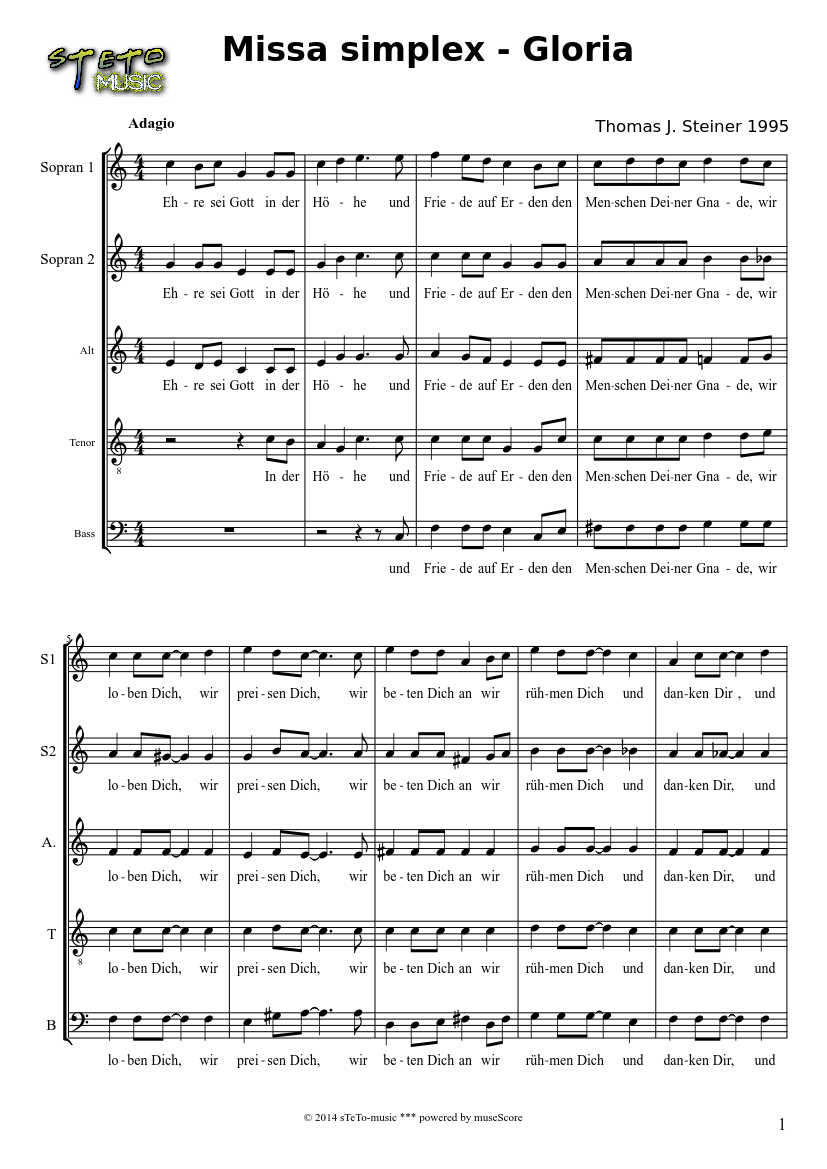 sTeTo MUSIC

Missa simplex - Gloria

Adagio

Thomas J. Steiner 1995

Sopran 1

Eh - re sei Gott in der Hö - he und Frie - de auf Er - den den Men-schen Dei-ner Gna - de, wir

Sopran 2

Eh - re sei Gott in der Hö - he und Frie - de auf Er - den den Men-schen Dei-ner Gna - de, wir

Alt

Eh - re sei Gott in der Hö - he und Frie - de auf Er - den den Men-schen Dei-ner Gna - de, wir

Tenor

In der Hö - he und Frie - de auf Er - den den Men-schen Dei-ner Gna - de, wir

Bass

und Frie - de auf Er - den den Men-schen Dei-ner Gna - de, wir

5

S1

lo - ben Dich, wir prei - sen Dich, wir be - ten Dich an wir rüh-men Dich und dan-ken Dir , und

S2

lo - ben Dich, wir prei - sen Dich, wir be - ten Dich an wir rüh-men Dich und dan-ken Dir, und

A.

lo - ben Dich, wir prei - sen Dich, wir be - ten Dich an wir rüh-men Dich und dan-ken Dir, und

T

lo - ben Dich, wir prei - sen Dich, wir be - ten Dich an wir rüh-men Dich und dan-ken Dir, und

B

lo - ben Dich, wir prei - sen Dich, wir be - ten Dich an wir rüh-men Dich und dan-ken Dir, und

© 2014 sTeTo-music *** powered by museScore

1